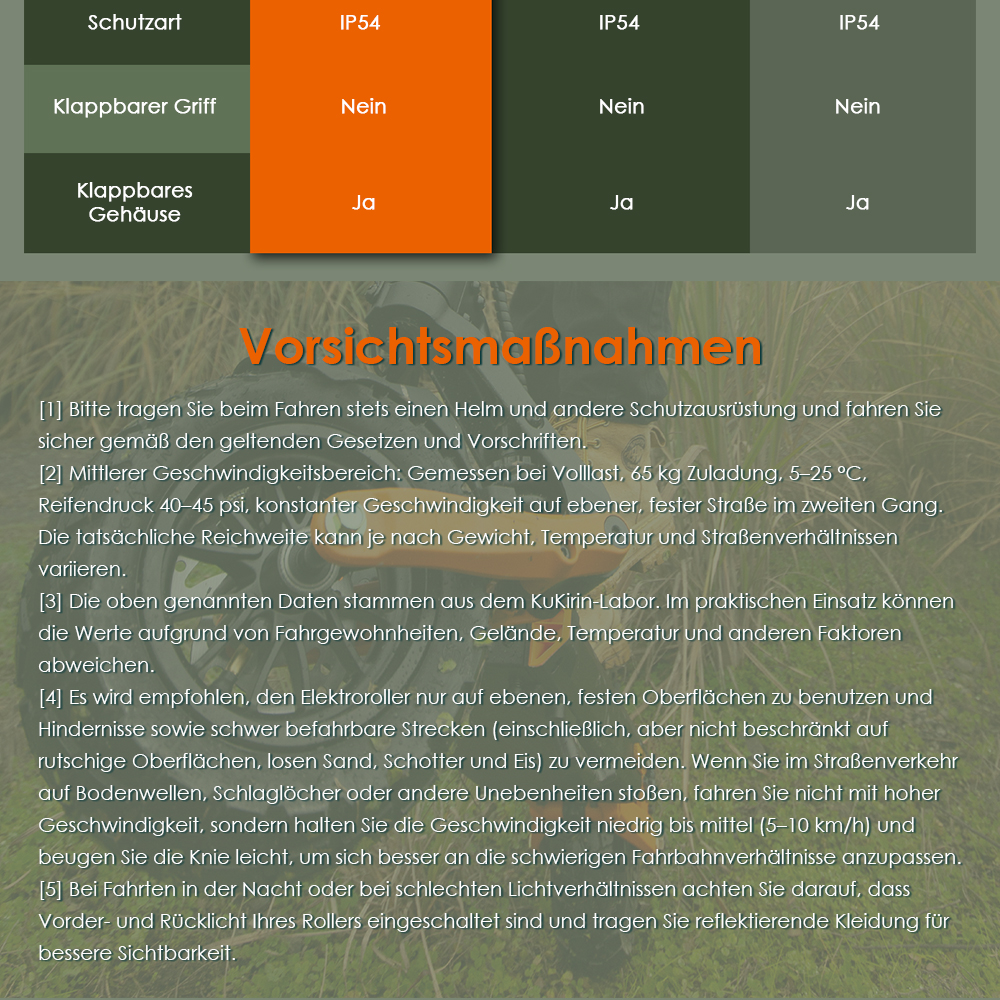 | Schutzart | IP54 | IP54 | IP54 |
|---|---|---|---|
| Klappbarer Griff | Nein | Nein | Nein |
| Klappbares Gehäuse | Ja | Ja | Ja |

Vorsichtsmaßnahmen

[1] Bitte tragen Sie beim Fahren stets einen Helm und andere Schutzausrüstung und fahren Sie sicher gemäß den geltenden Gesetzen und Vorschriften.
[2] Mittlerer Geschwindigkeitsbereich: Gemessen bei Volllast, 65 kg Zuladung, 5–25 °C, Reifendruck 40–45 psi, konstanter Geschwindigkeit auf ebener, fester Straße im zweiten Gang. Die tatsächliche Reichweite kann je nach Gewicht, Temperatur und Straßenverhältnissen variieren.
[3] Die oben genannten Daten stammen aus dem KuKirin-Labor. Im praktischen Einsatz können die Werte aufgrund von Fahrgewohnheiten, Gelände, Temperatur und anderen Faktoren abweichen.
[4] Es wird empfohlen, den Elektroroller nur auf ebenen, festen Oberflächen zu benutzen und Hindernisse sowie schwer befahrbare Strecken (einschließlich, aber nicht beschränkt auf rutschige Oberflächen, losen Sand, Schotter und Eis) zu vermeiden. Wenn Sie im Straßenverkehr auf Bodenwellen, Schlaglöcher oder andere Unebenheiten stoßen, fahren Sie nicht mit hoher Geschwindigkeit, sondern halten Sie die Geschwindigkeit niedrig bis mittel (5–10 km/h) und beugen Sie die Knie leicht, um sich besser an die schwierigen Fahrbahnverhältnisse anzupassen.
[5] Bei Fahrten in der Nacht oder bei schlechten Lichtverhältnissen achten Sie darauf, dass Vorder- und Rücklicht Ihres Rollers eingeschaltet sind und tragen Sie reflektierende Kleidung für bessere Sichtbarkeit.